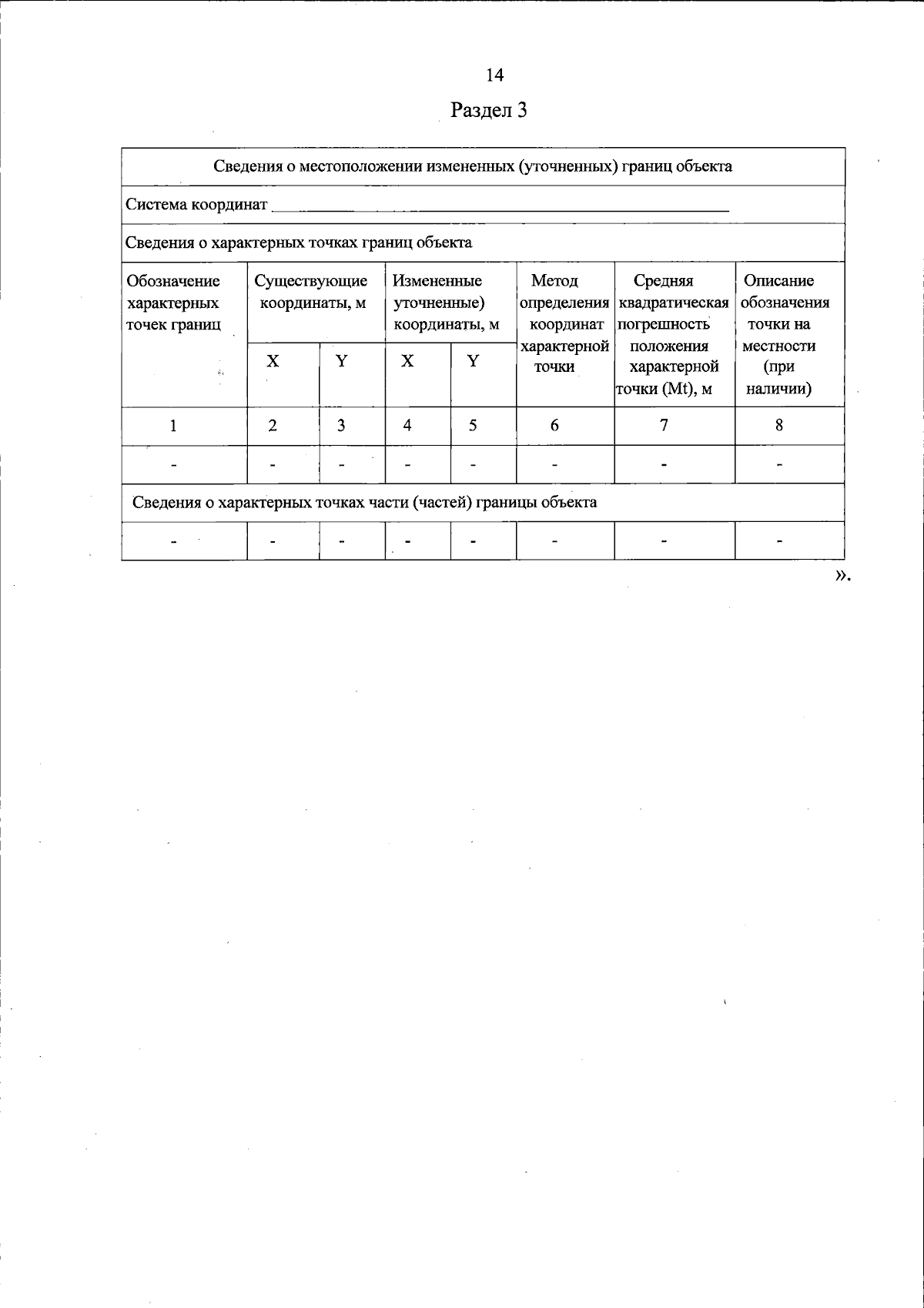 14

Раздел 3

| Сведения о местоположении измененных (уточненных) границ объекта | | | | | | | |
|---|---|---|---|---|---|---|---|
| Система координат ____ | | | | | | | |
| Сведения о характерных точках границ объекта | | | | | | | |
| Обозначение характерных точек границ | Существующие координаты, м | | Измененные уточненные) координаты, м | | Метод определения координат характерной точки | Средняя квадратическая погрешность положения характерной точки (Mt), м | Описание обозначения точки на местности (при наличии) |
| | X | Y | X | Y | | | |
| 1 | 2 | 3 | 4 | 5 | 6 | 7 | 8 |
| - | - | - | - | - | - | - | - |
| Сведения о характерных точках части (частей) границы объекта | | | | | | | |
| - | - | - | - | - | - | - | - |

».